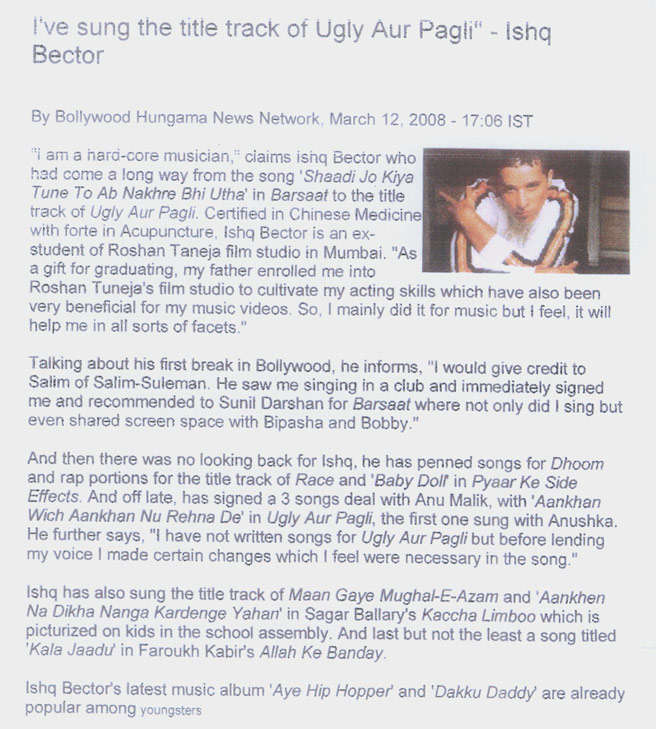 I've sung the title track of Ugly Aur Pagli" - Ishq Bector

By Bollywood Hungama News Network, March 12, 2008 - 17:06 IST

"I am a hard-core musician," claims Ishq Bector who had come a long way from the song 'Shaadi Jo Kiya Tune To Ab Nakhre Bhi Utha' in Barsaat to the title track of Ugly Aur Pagli. Certified in Chinese Medicine with forte in Acupuncture, Ishq Bector is an ex-student of Roshan Taneja film studio in Mumbai. "As a gift for graduating, my father enrolled me into Roshan Tuneja's film studio to cultivate my acting skills which have also been very beneficial for my music videos. So, I mainly did it for music but I feel, it will help me in all sorts of facets."

Talking about his first break in Bollywood, he informs, "I would give credit to Salim of Salim-Suleman. He saw me singing in a club and immediately signed me and recommended to Sunil Darshan for Barsaat where not only did I sing but even shared screen space with Bipasha and Bobby."

And then there was no looking back for Ishq, he has penned songs for Dhoom and rap portions for the title track of Race and 'Baby Doll' in Pyaar Ke Side Effects. And off late, has signed a 3 songs deal with Anu Malik, with 'Aankhan Wich Aankhan Nu Rehna De' in Ugly Aur Pagli, the first one sung with Anushka. He further says, "I have not written songs for Ugly Aur Pagli but before lending my voice I made certain changes which I feel were necessary in the song."

Ishq has also sung the title track of Maan Gaye Mughal-E-Azam and 'Aankhen Na Dikha Nanga Kardenge Yahan' in Sagar Ballary's Kaccha Limboo which is picturized on kids in the school assembly. And last but not the least a song titled 'Kala Jaadu' in Faroukh Kabir's Allah Ke Banday.

Ishq Bector's latest music album 'Aye Hip Hopper' and 'Dakku Daddy' are already popular among youngsters